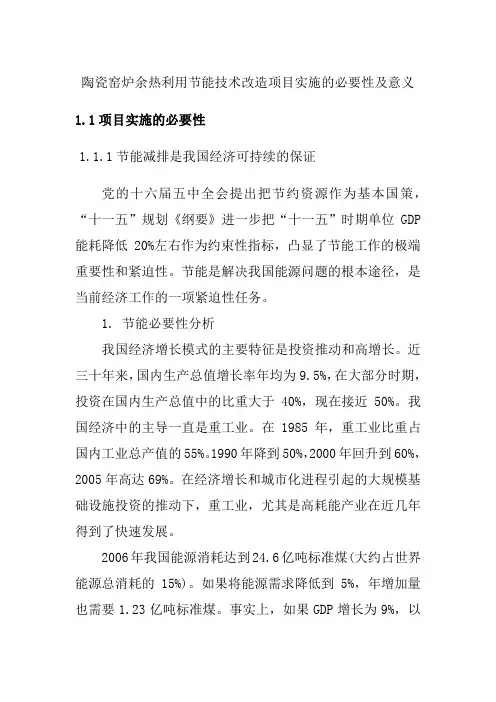 陶瓷窑炉余热利用节能技术改造项目实施的必要性及意义

1.1 项目实施的必要性

1.1.1 节能减排是我国经济可持续的保证

党的十六届五中全会提出把节约资源作为基本国策，“十一五”规划《纲要》进一步把“十一五”时期单位 GDP 能耗降低 20%左右作为约束性指标，凸显了节能工作的极端重要性和紧迫性。节能是解决我国能源问题的根本途径，是当前经济工作的一项紧迫性任务。

1. 节能必要性分析

我国经济增长模式的主要特征是投资推动和高增长。近三十年来，国内生产总值增长率年均为 9.5%，在大部分时期，投资在国内生产总值中的比重大于 40%，现在接近 50%。我国经济中的主导一直是重工业。在 1985 年，重工业比重占国内工业总产值的 55%。1990 年降到 50%，2000 年回升到 60%，2005 年高达 69%。在经济增长和城市化进程引起的大规模基础设施投资的推动下，重工业，尤其是高耗能产业在近几年得到了快速发展。

2006 年我国能源消耗达到 24.6 亿吨标准煤(大约占世界能源总消耗的 15%)。如果将能源需求降低到 5%，年增加量也需要 1.23 亿吨标准煤。事实上，如果 GDP 增长为 9%，以